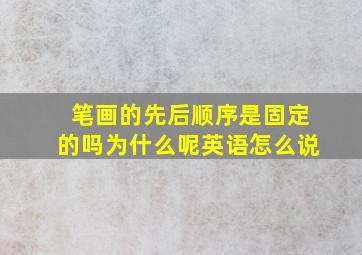 笔画的先后顺序是固定的吗为什么呢英语怎么说